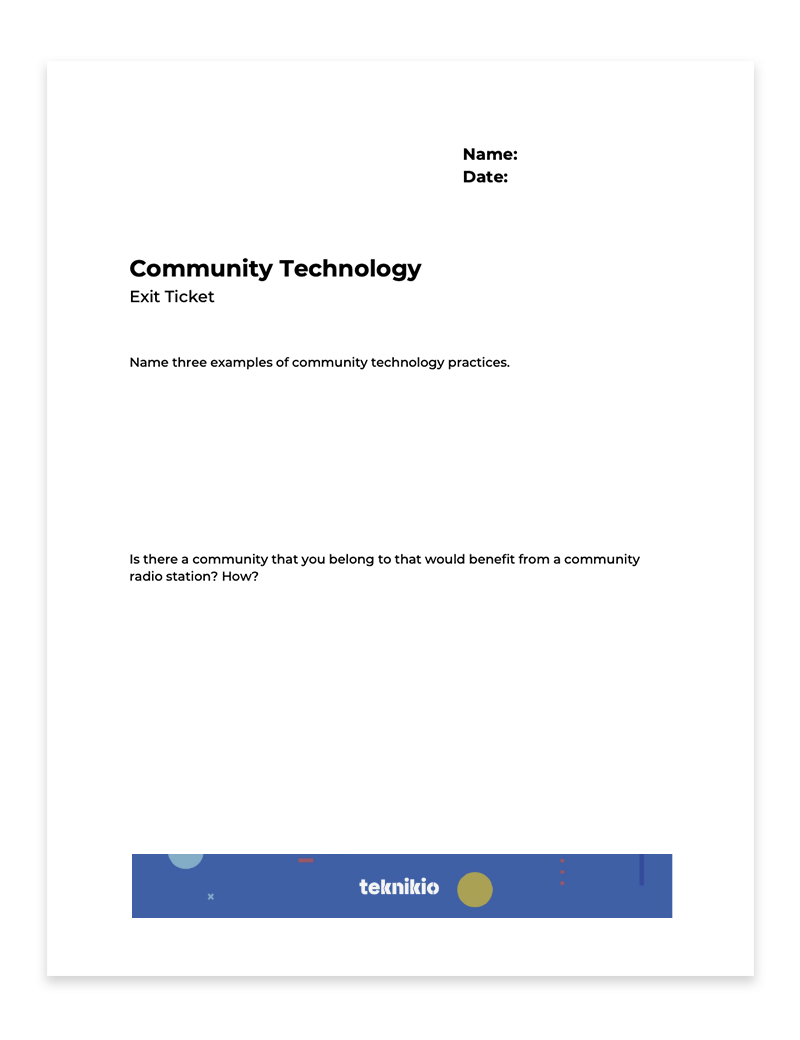 Name:
Date:

Community Technology
Exit Ticket

Name three examples of community technology practices.

Is there a community that you belong to that would benefit from a community radio station? How?

teknikio